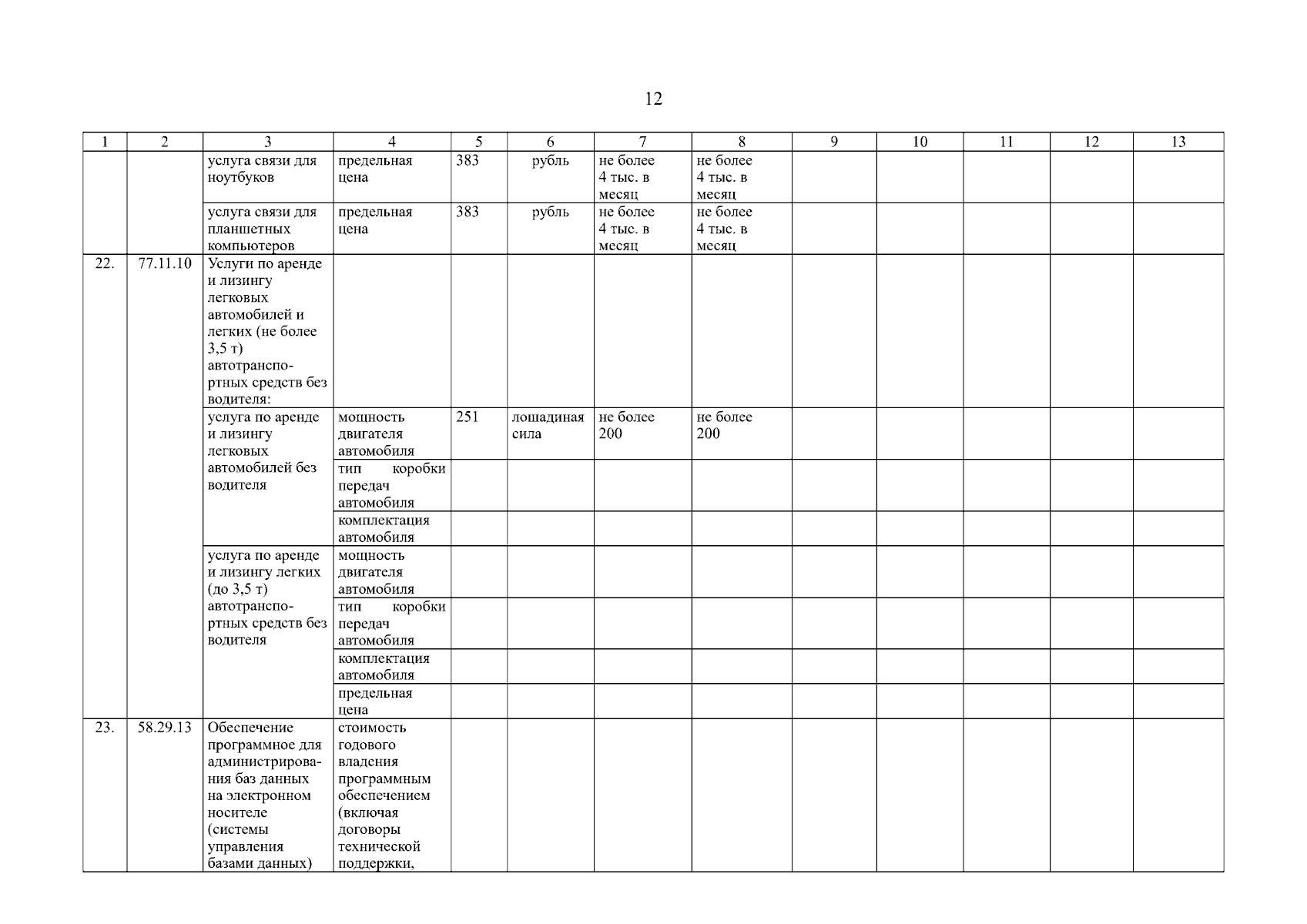 12

| 1 | 2 | 3 | 4 | 5 | 6 | 7 | 8 | 9 | 10 | 11 | 12 | 13 |
|---|---|---|---|---|---|---|---|---|---|---|---|---|
| | | услуга связи для ноутбуков | предельная цена | 383 | рубль | не более 4 тыс. в месяц | не более 4 тыс. в месяц | | | | | |
| | | услуга связи для планшетных компьютеров | предельная цена | 383 | рубль | не более 4 тыс. в месяц | не более 4 тыс. в месяц | | | | | |
| 22. | 77.11.10 | Услуги по аренде и лизингу легковых автомобилей и легких (не более 3,5 т) автотранспортных средств без водителя: | | | | | | | | | | |
| | | услуга по аренде и лизингу легковых автомобилей без водителя | мощность двигателя автомобиля | 251 | лошадиная сила | не более 200 | не более 200 | | | | | |
| | | | тип коробки передач автомобиля | | | | | | | | | |
| | | | комплектация автомобиля | | | | | | | | | |
| | | услуга по аренде и лизингу легких (до 3,5 т) автотранспортных средств без водителя | мощность двигателя автомобиля | | | | | | | | | |
| | | | тип коробки передач автомобиля | | | | | | | | | |
| | | | комплектация автомобиля | | | | | | | | | |
| | | | предельная цена | | | | | | | | | |
| 23. | 58.29.13 | Обеспечение программное для администрирования баз данных на электронном носителе (системы управления базами данных) | стоимость годового владения программным обеспечением (включая договоры технической поддержки, | | | | | | | | | |